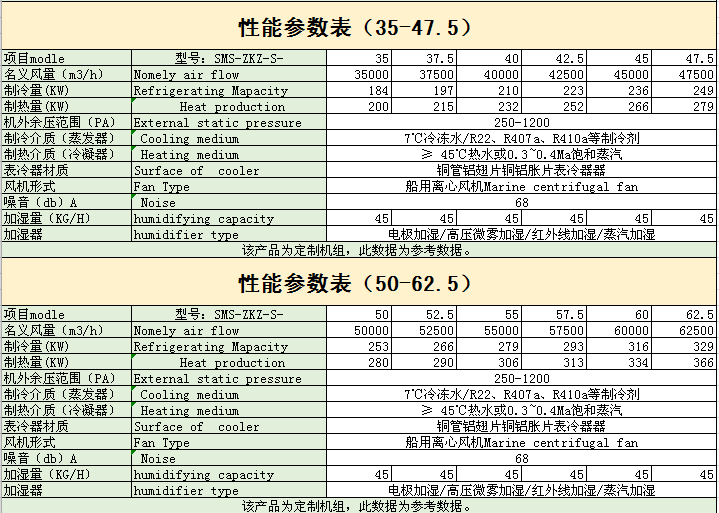 性能参数表（35-47.5）

| 项目modle | 型号：SMS-ZKZ-S- | 35 | 37.5 | 40 | 42.5 | 45 | 47.5 |
|---|---|---|---|---|---|---|---|
| 名义风量（m3/h） | Nomely air flow | 35000 | 37500 | 40000 | 42500 | 45000 | 47500 |
| 制冷量(KW) | Refrigerating Mapacity | 184 | 197 | 210 | 223 | 236 | 249 |
| 制热量(KW) | Heat production | 200 | 215 | 232 | 252 | 266 | 279 |
| 机外余压范围（PA） | External static pressure | 250-1200 | | | | | |
| 制冷介质（蒸发器） | Cooling medium | 7℃冷冻水/R22、R407a、R410a等制冷剂 | | | | | |
| 制热介质（冷凝器） | Heating medium | ≥ 45℃热水或0.3~0.4Ma饱和蒸汽 | | | | | |
| 表冷器材质 | Surface of cooler | 铜管铝翅片铜铝胀片表冷器器 | | | | | |
| 风机形式 | Fan Type | 船用离心风机Marine centrifugal fan | | | | | |
| 噪音（db）A | Noise | 68 | | | | | |
| 加湿量（KG/H） | humidifying capacity | 45 | 45 | 45 | 45 | 45 | 45 |
| 加湿器 | humidifier type | 电极加湿/高压微雾加湿/红外线加湿/蒸汽加湿 | | | | | |

该产品为定制机组，此数据为参考数据。

性能参数表（50-62.5）

| 项目modle | 型号：SMS-ZKZ-S- | 50 | 52.5 | 55 | 57.5 | 60 | 62.5 |
|---|---|---|---|---|---|---|---|
| 名义风量（m3/h） | Nomely air flow | 50000 | 52500 | 55000 | 57500 | 60000 | 62500 |
| 制冷量(KW) | Refrigerating Mapacity | 253 | 266 | 279 | 293 | 316 | 329 |
| 制热量(KW) | Heat production | 280 | 290 | 306 | 313 | 334 | 366 |
| 机外余压范围（PA） | External static pressure | 250-1200 | | | | | |
| 制冷介质（蒸发器） | Cooling medium | 7℃冷冻水/R22、R407a、R410a等制冷剂 | | | | | |
| 制热介质（冷凝器） | Heating medium | ≥ 45℃热水或0.3~0.4Ma饱和蒸汽 | | | | | |
| 表冷器材质 | Surface of cooler | 铜管铝翅片铜铝胀片表冷器器 | | | | | |
| 风机形式 | Fan Type | 船用离心风机Marine centrifugal fan | | | | | |
| 噪音（db）A | Noise | 68 | | | | | |
| 加湿量（KG/H） | humidifying capacity | 45 | 45 | 45 | 45 | 45 | 45 |
| 加湿器 | humidifier type | 电极加湿/高压微雾加湿/红外线加湿/蒸汽加湿 | | | | | |

该产品为定制机组，此数据为参考数据。